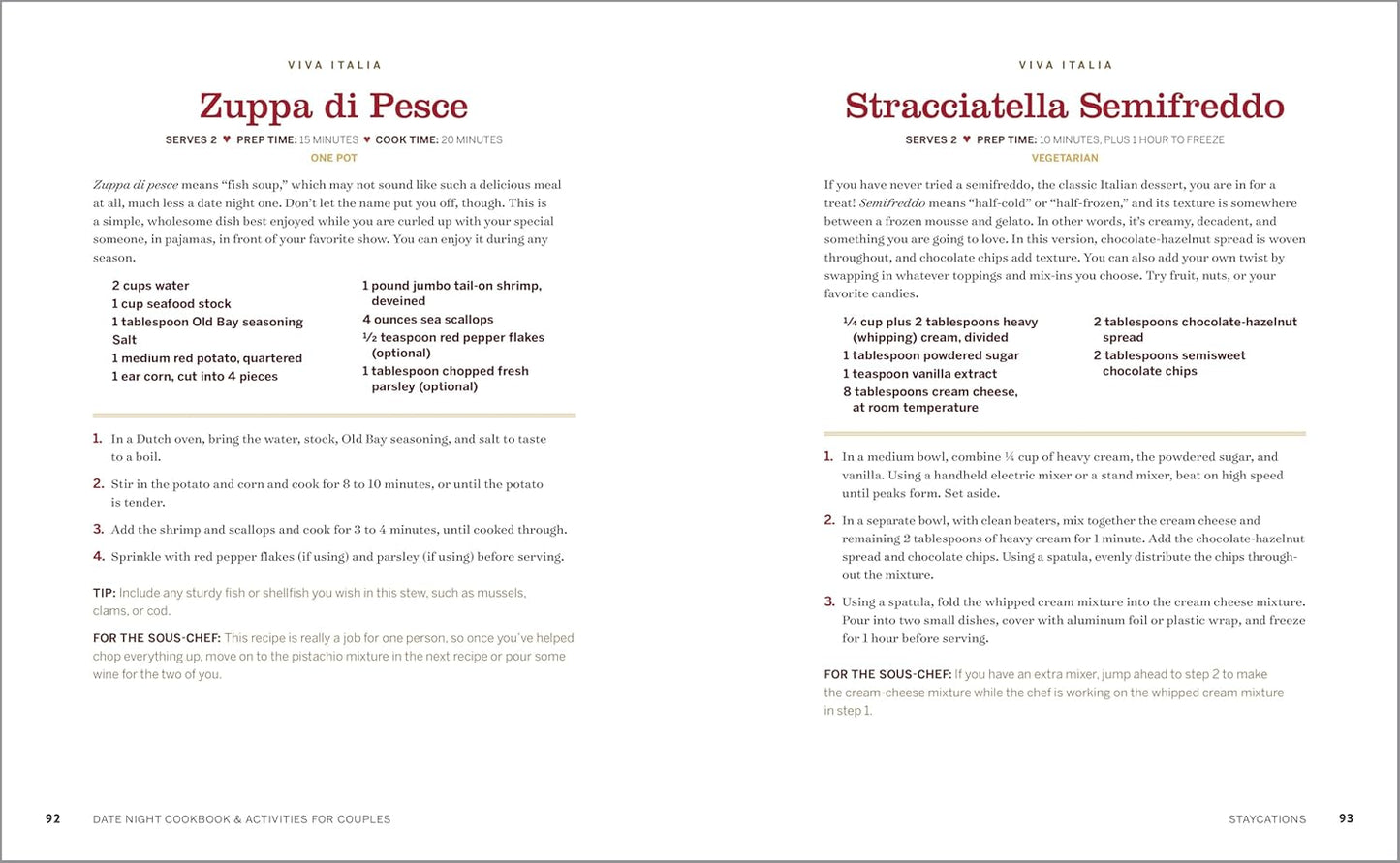 VIVA ITALIA

Zuppa di Pesce

SERVES 2 ♥ PREP TIME: 15 MINUTES ♥ COOK TIME: 20 MINUTES
ONE POT

Zuppa di pesce means "fish soup," which may not sound like such a delicious meal at all, much less a date night one. Don't let the name put you off, though. This is a simple, wholesome dish best enjoyed while you are curled up with your special someone, in pajamas, in front of your favorite show. You can enjoy it during any season.

2 cups water
1 cup seafood stock
1 tablespoon Old Bay seasoning
Salt
1 medium red potato, quartered
1 ear corn, cut into 4 pieces

1 pound jumbo tail-on shrimp, deveined
4 ounces sea scallops
½ teaspoon red pepper flakes (optional)
1 tablespoon chopped fresh parsley (optional)

1. In a Dutch oven, bring the water, stock, Old Bay seasoning, and salt to taste to a boil.
2. Stir in the potato and corn and cook for 8 to 10 minutes, or until the potato is tender.
3. Add the shrimp and scallops and cook for 3 to 4 minutes, until cooked through.
4. Sprinkle with red pepper flakes (if using) and parsley (if using) before serving.

TIP: Include any sturdy fish or shellfish you wish in this stew, such as mussels, clams, or cod.

FOR THE SOUS-CHEF: This recipe is really a job for one person, so once you've helped chop everything up, move on to the pistachio mixture in the next recipe or pour some wine for the two of you.

92 DATE NIGHT COOKBOOK & ACTIVITIES FOR COUPLES

VIVA ITALIA

Stracciatella Semifreddo

SERVES 2 ♥ PREP TIME: 10 MINUTES, PLUS 1 HOUR TO FREEZE
VEGETARIAN

If you have never tried a semifreddo, the classic Italian dessert, you are in for a treat! Semifreddo means "half-cold" or "half-frozen," and its texture is somewhere between a frozen mousse and gelato. In other words, it's creamy, decadent, and something you are going to love. In this version, chocolate-hazelnut spread is woven throughout, and chocolate chips add texture. You can also add your own twist by swapping in whatever toppings and mix-ins you choose. Try fruit, nuts, or your favorite candies.

¼ cup plus 2 tablespoons heavy (whipping) cream, divided
1 tablespoon powdered sugar
1 teaspoon vanilla extract
8 tablespoons cream cheese, at room temperature

2 tablespoons chocolate-hazelnut spread
2 tablespoons semisweet chocolate chips

1. In a medium bowl, combine ¼ cup of heavy cream, the powdered sugar, and vanilla. Using a handheld electric mixer or a stand mixer, beat on high speed until peaks form. Set aside.
2. In a separate bowl, with clean beaters, mix together the cream cheese and remaining 2 tablespoons of heavy cream for 1 minute. Add the chocolate-hazelnut spread and chocolate chips. Using a spatula, evenly distribute the chips throughout the mixture.
3. Using a spatula, fold the whipped cream mixture into the cream cheese mixture. Pour into two small dishes, cover with aluminum foil or plastic wrap, and freeze for 1 hour before serving.

FOR THE SOUS-CHEF: If you have an extra mixer, jump ahead to step 2 to make the cream-cheese mixture while the chef is working on the whipped cream mixture in step 1.

STAYCATIONS 93